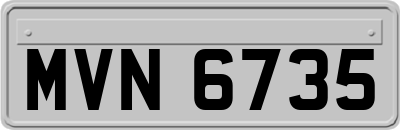 MVN 6735